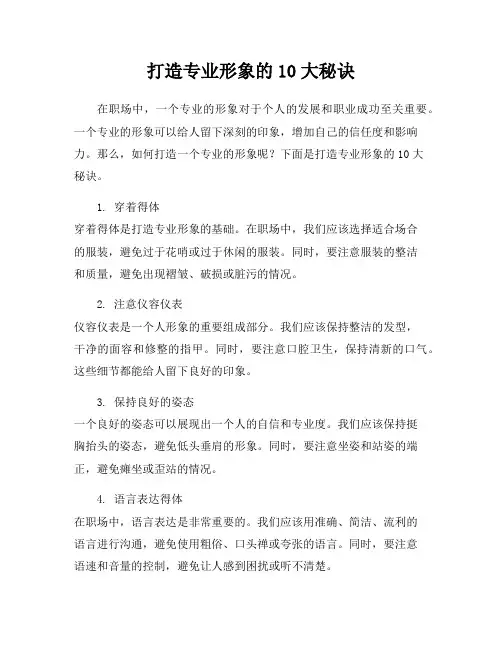 打造专业形象的 10 大秘诀

在职场中，一个专业的形象对于个人的发展和职业成功至关重要。一个专业的形象可以给人留下深刻的印象，增加自己的信任度和影响力。那么，如何打造一个专业的形象呢？下面是打造专业形象的 10 大秘诀。

1. 穿着得体
穿着得体是打造专业形象的基础。在职场中，我们应该选择适合场合的服装，避免过于花哨或过于休闲的服装。同时，要注意服装的整洁和质量，避免出现褶皱、破损或脏污的情况。

2. 注意仪容仪表
仪容仪表是一个人形象的重要组成部分。我们应该保持整洁的发型，干净的面容和修整的指甲。同时，要注意口腔卫生，保持清新的口气。这些细节都能给人留下良好的印象。

3. 保持良好的姿态
一个良好的姿态可以展现出一个人的自信和专业度。我们应该保持挺胸抬头的姿态，避免低头垂肩的形象。同时，要注意坐姿和站姿的端正，避免瘫坐或歪站的情况。

4. 语言表达得体
在职场中，语言表达是非常重要的。我们应该用准确、简洁、流利的语言进行沟通，避免使用粗俗、口头禅或夸张的语言。同时，要注意语速和音量的控制，避免让人感到困扰或听不清楚。